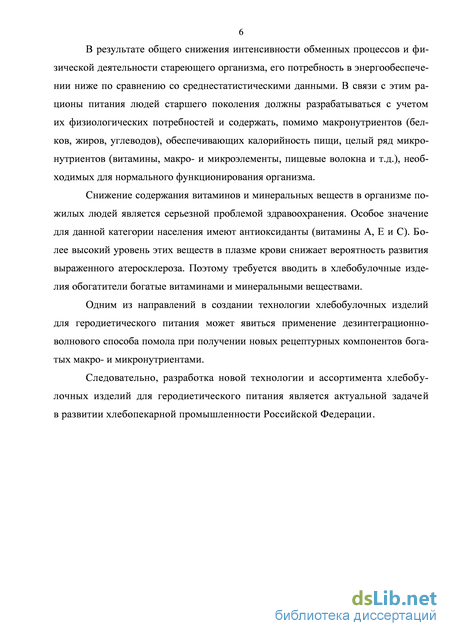 6

В результате общего снижения интенсивности обменных процессов и физической деятельности стареющего организма, его потребность в энергообеспечении ниже по сравнению со среднестатистическими данными. В связи с этим рационы питания людей старшего поколения должны разрабатываться с учетом их физиологических потребностей и содержать, помимо макронутриентов (белков, жиров, углеводов), обеспечивающих калорийность пищи, целый ряд микронутриентов (витамины, макро- и микроэлементы, пищевые волокна и т.д.), необходимых для нормального функционирования организма.

Снижение содержания витаминов и минеральных веществ в организме пожилых людей является серьезной проблемой здравоохранения. Особое значение для данной категории населения имеют антиоксиданты (витамины А, Е и С). Более высокий уровень этих веществ в плазме крови снижает вероятность развития выраженного атеросклероза. Поэтому требуется вводить в хлебобулочные изделия обогатители богатые витаминами и минеральными веществами.

Одним из направлений в создании технологии хлебобулочных изделий для геродиетического питания может явиться применение дезинтеграционно-волнового способа помола при получении новых рецептурных компонентов богатых макро- и микронутриентами.

Следовательно, разработка новой технологии и ассортимента хлебобулочных изделий для геродиетического питания является актуальной задачей в развитии хлебопекарной промышленности Российской Федерации.

dsLib.net
библиотека диссертаций